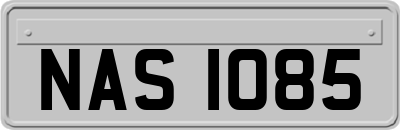 NAS 1085